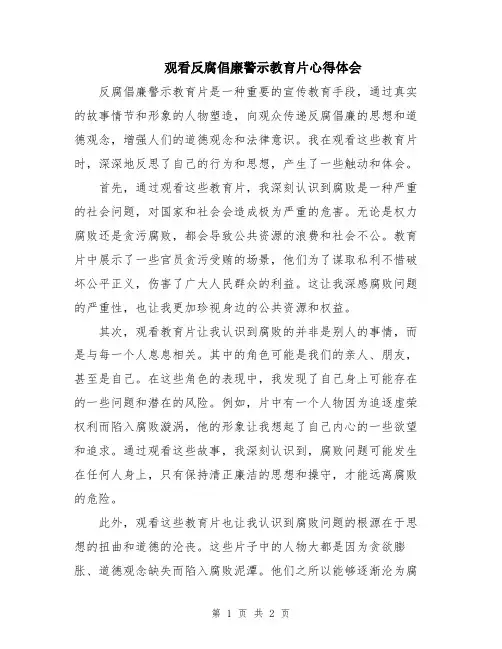 观看反腐倡廉警示教育片心得体会

反腐倡廉警示教育片是一种重要的宣传教育手段，通过真实的故事情节和形象的人物塑造，向观众传递反腐倡廉的思想和道德观念，增强人们的道德观念和法律意识。我在观看这些教育片时，深深地反思了自己的行为和思想，产生了一些触动和体会。

首先，通过观看这些教育片，我深刻认识到腐败是一种严重的社会问题，对国家和社会会造成极为严重的危害。无论是权力腐败还是贪污腐败，都会导致公共资源的浪费和社会不公。教育片中展示了一些官员贪污受贿的场景，他们为了谋取私利不惜破坏公平正义，伤害了广大人民群众的利益。这让我深感腐败问题的严重性，也让我更加珍视身边的公共资源和权益。

其次，观看教育片让我认识到腐败的并非是别人的事情，而是与每一个人息息相关。其中的角色可能是我们的亲人、朋友，甚至是自己。在这些角色的表现中，我发现了自己身上可能存在的一些问题和潜在的风险。例如，片中有一个人物因为追逐虚荣权利而陷入腐败漩涡，他的形象让我想起了自己内心的一些欲望和追求。通过观看这些故事，我深刻认识到，腐败问题可能发生在任何人身上，只有保持清正廉洁的思想和操守，才能远离腐败的危险。

此外，观看这些教育片也让我认识到腐败问题的根源在于思想的扭曲和道德的沦丧。这些片子中的人物大都是因为贪欲膨胀、道德观念缺失而陷入腐败泥潭。他们之所以能够逐渐沦为腐

第 1 页 共 2 页